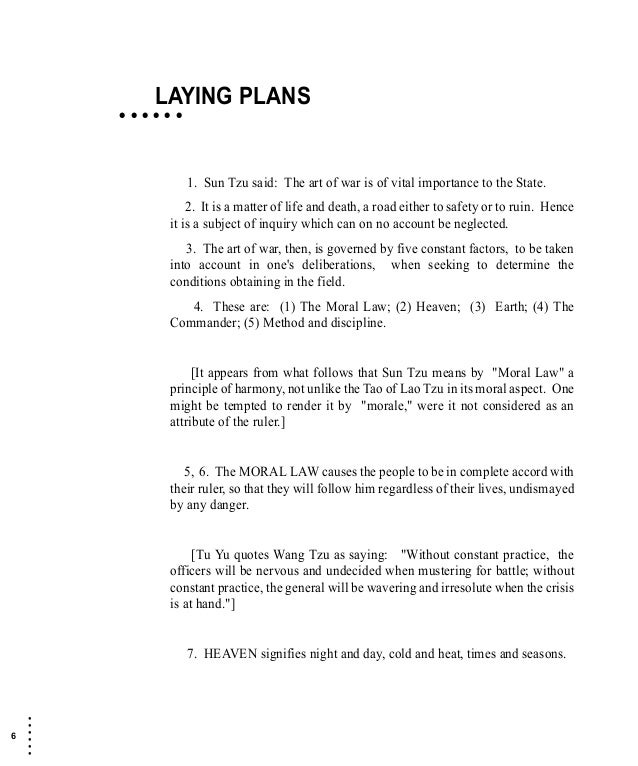 LAYING PLANS

1. Sun Tzu said: The art of war is of vital importance to the State.

2. It is a matter of life and death, a road either to safety or to ruin. Hence it is a subject of inquiry which can on no account be neglected.

3. The art of war, then, is governed by five constant factors, to be taken into account in one's deliberations, when seeking to determine the conditions obtaining in the field.

4. These are: (1) The Moral Law; (2) Heaven; (3) Earth; (4) The Commander; (5) Method and discipline.

[It appears from what follows that Sun Tzu means by "Moral Law" a principle of harmony, not unlike the Tao of Lao Tzu in its moral aspect. One might be tempted to render it by "morale," were it not considered as an attribute of the ruler.]

5, 6. The MORAL LAW causes the people to be in complete accord with their ruler, so that they will follow him regardless of their lives, undismayed by any danger.

[Tu Yu quotes Wang Tzu as saying: "Without constant practice, the officers will be nervous and undecided when mustering for battle; without constant practice, the general will be wavering and irresolute when the crisis is at hand."]

7. HEAVEN signifies night and day, cold and heat, times and seasons.

6